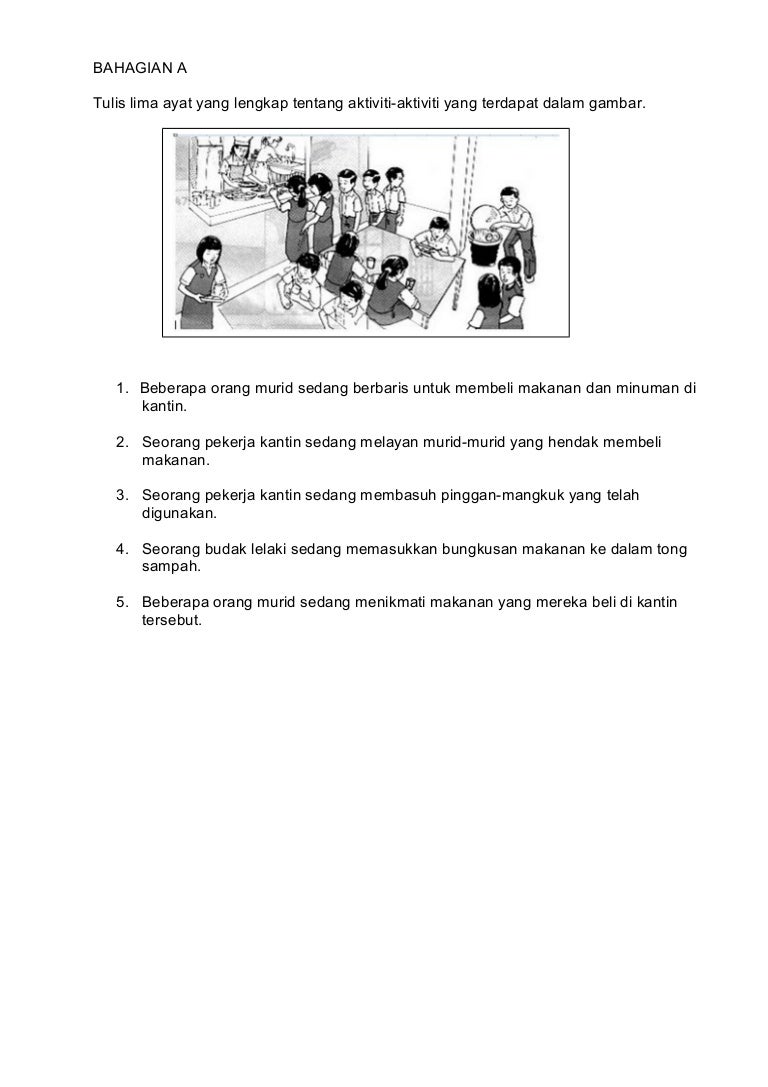 BAHAGIAN A

Tulis lima ayat yang lengkap tentang aktiviti-aktiviti yang terdapat dalam gambar.

1. Beberapa orang murid sedang berbaris untuk membeli makanan dan minuman di kantin.

2. Seorang pekerja kantin sedang melayan murid-murid yang hendak membeli makanan.

3. Seorang pekerja kantin sedang membasuh pinggan-mangkuk yang telah digunakan.

4. Seorang budak lelaki sedang memasukkan bungkusan makanan ke dalam tong sampah.

5. Beberapa orang murid sedang menikmati makanan yang mereka beli di kantin tersebut.